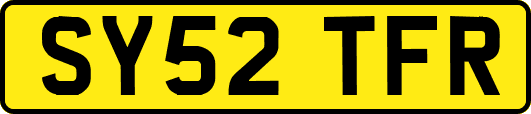 SY52 TFR